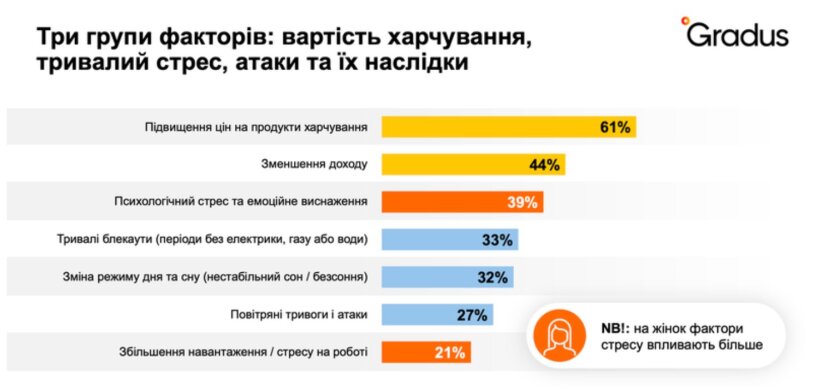 Три групи факторів: вартість харчування, тривалий стрес, атаки та їх наслідки

Gradus

Підвищення цін на продукти харчування 61%

Зменшення доходу 44%

Психологічний стрес та емоційне виснаження 39%

Тривалі блекаути (періоди без електрики, газу або води) 33%

Зміна режиму дня та сну (нестабільний сон / безсоння) 32%

Повітряні тривоги і атаки 27%

Збільшення навантаження / стресу на роботі 21%

NB!: на жінок фактори стресу впливають більше